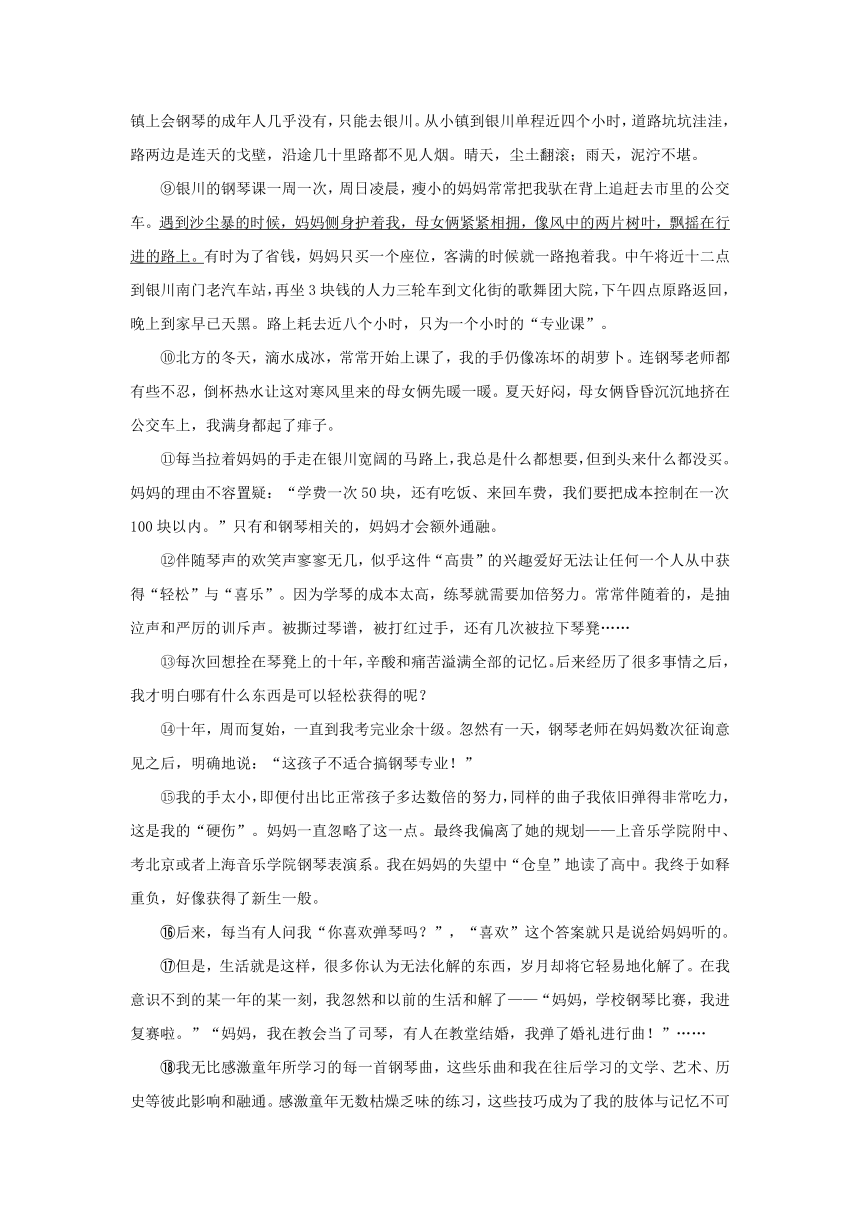 镇上会钢琴的成年人几乎没有，只能去银川。从小镇到银川单程近四个小时，道路坑坑洼洼，路两边是连天的戈壁，沿途几十里路都不见人烟。晴天，尘土翻滚；雨天，泥泞不堪。

⑨银川的钢琴课一周一次，周日凌晨，瘦小的妈妈常常把我驮在背上追赶去市里的公交车。遇到沙尘暴的时候，妈妈侧身护着我，母女俩紧紧相拥，像风中的两片树叶，飘摇在行进的路上。有时为了省钱，妈妈只买一个座位，客满的时候就一路抱着我。中午将近十二点到银川南门老汽车站，再坐3块钱的人力三轮车到文化街的歌舞团大院，下午四点原路返回，晚上到家早已天黑。路上耗去近八个小时，只为一个小时的“专业课”。

⑩北方的冬天，滴水成冰，常常开始上课了，我的手仍像冻坏的胡萝卜。连钢琴老师都有些不忍，倒杯热水让这对寒风里来的母女俩先暖一暖。夏天好闷，母女俩昏昏沉沉地挤在公交车上，我满身都起了痱子。

⑪每当拉着妈妈的手走在银川宽阔的马路上，我总是什么都想要，但到头来什么都没买。妈妈的理由不容置疑：“学费一次50块，还有吃饭、来回车费，我们要把成本控制在一次100块以内。”只有和钢琴相关的，妈妈才会额外通融。

⑫伴随琴声的欢笑声寥寥无几，似乎这件“高贵”的兴趣爱好无法让任何一个人从中获得“轻松”与“喜乐”。因为学琴的成本太高，练琴就需要加倍努力。常常伴随着的，是抽泣声和严厉的训斥声。被撕过琴谱，被打红过手，还有几次被拉下琴凳……

⑬每次回想拴在琴凳上的十年，辛酸和痛苦溢满全部的记忆。后来经历了很多事情之后，我才明白哪有什么东西是可以轻松获得的呢？

⑭十年，周而复始，一直到我考完业余十级。忽然有一天，钢琴老师在妈妈数次征询意见之后，明确地说：“这孩子不适合搞钢琴专业！”

⑮我的手太小，即便付出比正常孩子多达数倍的努力，同样的曲子我依旧弹得非常吃力，这是我的“硬伤”。妈妈一直忽略了这一点。最终我偏离了她的规划——上音乐学院附中、考北京或者上海音乐学院钢琴表演系。我在妈妈的失望中“仓皇”地读了高中。我终于如释重负，好像获得了新生一般。

⑯后来，每当有人问我“你喜欢弹琴吗？”，“喜欢”这个答案就只是说给妈妈听的。

⑰但是，生活就是这样，很多你认为无法化解的东西，岁月却将它轻易地化解了。在我意识不到的某一年的某一刻，我忽然和以前的生活和解了——“妈妈，学校钢琴比赛，我进复赛啦。”“妈妈，我在教会当了司琴，有人在教堂结婚，我弹了婚礼进行曲！”……

⑱我无比感激童年所学习的每一首钢琴曲，这些乐曲和我在往后学习的文学、艺术、历史等彼此影响和融通。感激童年无数枯燥乏味的练习，这些技巧成为了我的肢体与记忆不可